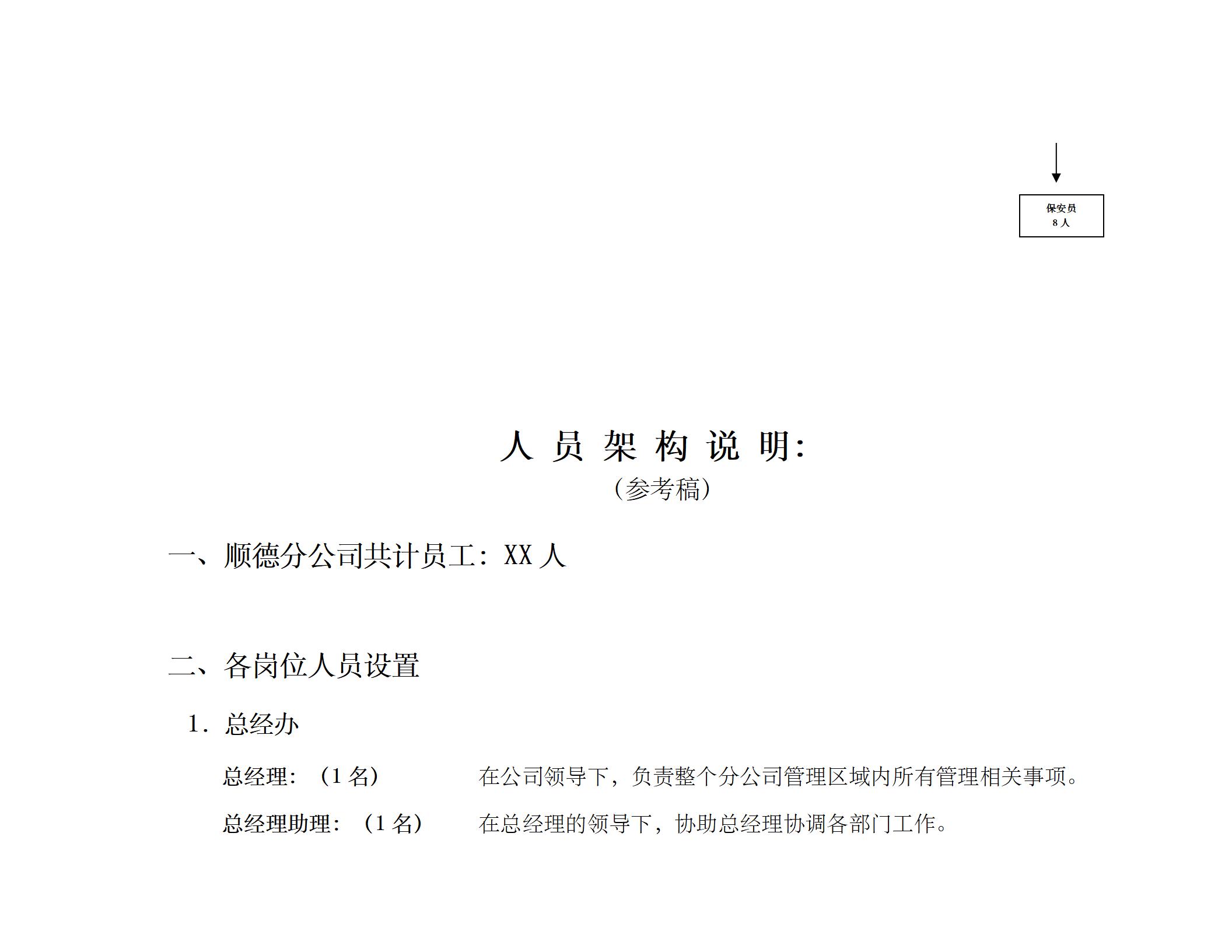 保安员
8 人

人 员 架 构 说 明:
(参考稿)

一、顺德分公司共计员工：XX 人

二、各岗位人员设置

1. 总经办

总经理：（1 名） 在公司领导下，负责整个分公司管理区域内所有管理相关事项。

总经理助理：（1 名） 在总经理的领导下，协助总经理协调各部门工作。